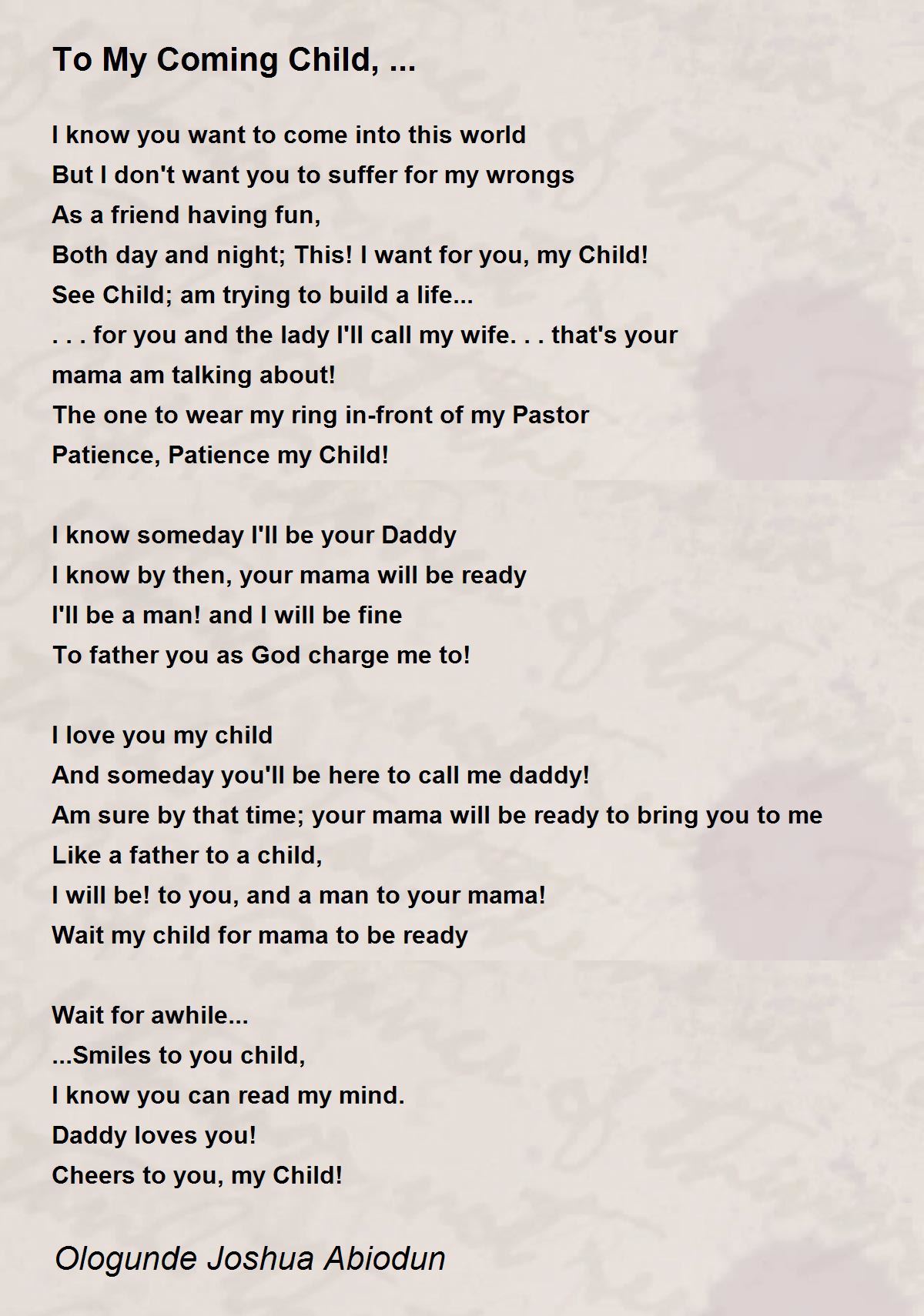 To My Coming Child, ...

I know you want to come into this world
But I don't want you to suffer for my wrongs
As a friend having fun,
Both day and night; This! I want for you, my Child!
See Child; am trying to build a life...
. . . for you and the lady I'll call my wife. . . that's your mama am talking about!
The one to wear my ring in-front of my Pastor
Patience, Patience my Child!

I know someday I'll be your Daddy
I know by then, your mama will be ready
I'll be a man! and I will be fine
To father you as God charge me to!

I love you my child
And someday you'll be here to call me daddy!
Am sure by that time; your mama will be ready to bring you to me
Like a father to a child,
I will be! to you, and a man to your mama!
Wait my child for mama to be ready

Wait for awhile...
...Smiles to you child,
I know you can read my mind.
Daddy loves you!
Cheers to you, my Child!

Ologunde Joshua Abiodun